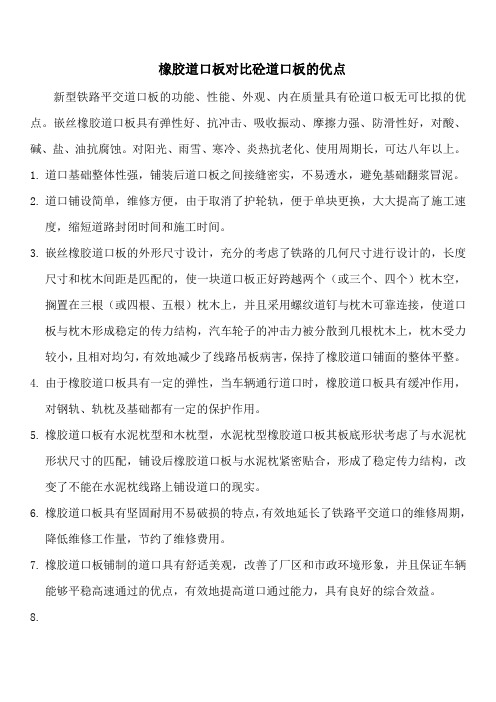 橡胶道口板对比砼道口板的优点

新型铁路平交道口板的功能、性能、外观、内在质量具有砼道口板无可比拟的优点。嵌丝橡胶道口板具有弹性好、抗冲击、吸收振动、摩擦力强、防滑性好，对酸、碱、盐、油抗腐蚀。对阳光、雨雪、寒冷、炎热抗老化、使用周期长，可达八年以上。

1. 道口基础整体性强，铺装后道口板之间接缝密实，不易透水，避免基础翻浆冒泥。

2. 道口铺设简单，维修方便，由于取消了护轮轨，便于单块更换，大大提高了施工速度，缩短道路封闭时间和施工时间。

3. 嵌丝橡胶道口板的外形尺寸设计，充分的考虑了铁路的几何尺寸进行设计的，长度尺寸和枕木间距是匹配的，使一块道口板正好跨越两个（或三个、四个）枕木空，搁置在三根（或四根、五根）枕木上，并且采用螺纹道钉与枕木可靠连接，使道口板与枕木形成稳定的传力结构，汽车轮子的冲击力被分散到几根枕木上，枕木受力较小，且相对均匀，有效地减少了线路吊板病害，保持了橡胶道口铺面的整体平整。

4. 由于橡胶道口板具有一定的弹性，当车辆通行道口时，橡胶道口板具有缓冲作用，对钢轨、轨枕及基础都有一定的保护作用。

5. 橡胶道口板有水泥枕型和木枕型，水泥枕型橡胶道口板其板底形状考虑了与水泥枕形状尺寸的匹配，铺设后橡胶道口板与水泥枕紧密贴合，形成了稳定传力结构，改变了不能在水泥枕线路上铺设道口的现实。

6. 橡胶道口板具有坚固耐用不易破损的特点，有效地延长了铁路平交道口的维修周期，降低维修工作量，节约了维修费用。

7. 橡胶道口板铺制的道口具有舒适美观，改善了厂区和市政环境形象，并且保证车辆能够平稳高速通过的优点，有效地提高道口通过能力，具有良好的综合效益。

8.